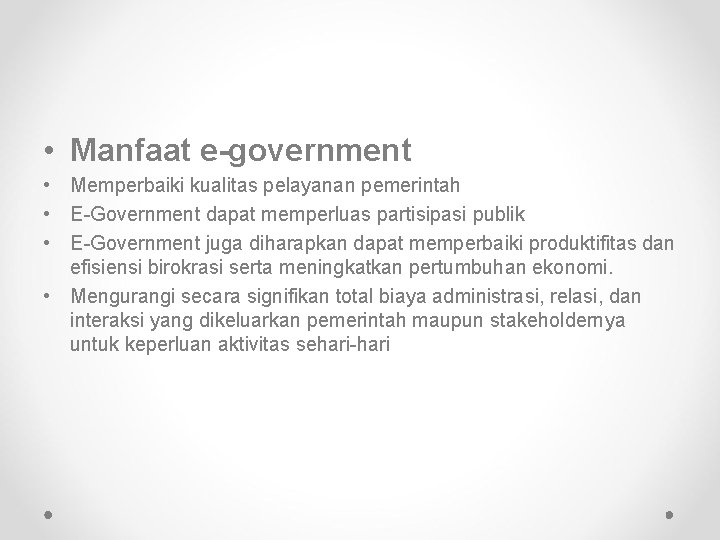 • Manfaat e-government

• Memperbaiki kualitas pelayanan pemerintah
• E-Government dapat memperluas partisipasi publik
• E-Government juga diharapkan dapat memperbaiki produktifitas dan efisiensi birokrasi serta meningkatkan pertumbuhan ekonomi.
• Mengurangi secara signifikan total biaya administrasi, relasi, dan interaksi yang dikeluarkan pemerintah maupun stakeholdernya untuk keperluan aktivitas sehari-hari